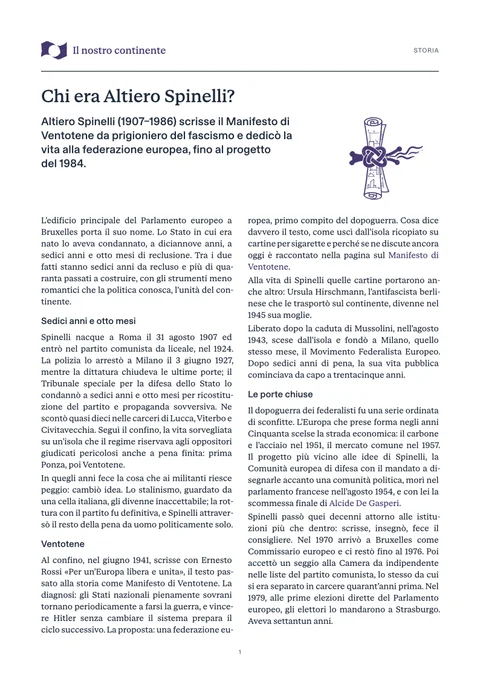 Il nostro continente

STORIA

Chi era Altiero Spinelli?

Altiero Spinelli (1907–1986) scrisse il Manifesto di Ventotene da prigioniero del fascismo e dedicò la vita alla federazione europea, fino al progetto del 1984.

L'edificio principale del Parlamento europeo a Bruxelles porta il suo nome. Lo Stato in cui era nato lo aveva condannato, a diciannove anni, a sedici anni e otto mesi di reclusione. Tra i due fatti stanno sedici anni da recluso e più di quaranta passati a costruire, con gli strumenti meno romantici che la politica conosca, l'unità del continente.

Sedici anni e otto mesi

Spinelli nacque a Roma il 31 agosto 1907 ed entrò nel partito comunista da liceale, nel 1924. La polizia lo arrestò a Milano il 3 giugno 1927, mentre la dittatura chiudeva le ultime porte; il Tribunale speciale per la difesa dello Stato lo condannò a sedici anni e otto mesi per ricostituzione del partito e propaganda sovversiva. Ne scontò quasi dieci nelle carceri di Lucca, Viterbo e Civitavecchia. Seguì il confino, la vita sorvegliata su un'isola che il regime riservava agli oppositori giudicati pericolosi anche a pena finita: prima Ponza, poi Ventotene.

In quegli anni fece la cosa che ai militanti riesce peggio: cambiò idea. Lo stalinismo, guardato da una cella italiana, gli divenne inaccettabile; la rottura con il partito fu definitiva, e Spinelli attraversò il resto della pena da uomo politicamente solo.

Ventotene

Al confino, nel giugno 1941, scrisse con Ernesto Rossi «Per un'Europa libera e unita», il testo passato alla storia come Manifesto di Ventotene. La diagnosi: gli Stati nazionali pienamente sovrani tornano periodicamente a farsi la guerra, e vincere Hitler senza cambiare il sistema prepara il ciclo successivo. La proposta: una federazione europea, primo compito del dopoguerra. Cosa dice davvero il testo, come uscì dall'isola ricopiato su cartine per sigarette e perché se ne discute ancora oggi è raccontato nella pagina sul Manifesto di Ventotene.

Alla vita di Spinelli quelle cartine portarono anche altro: Ursula Hirschmann, l'antifascista berlinese che le trasportò sul continente, divenne nel 1945 sua moglie.

Liberato dopo la caduta di Mussolini, nell'agosto 1943, scese dall'isola e fondò a Milano, quello stesso mese, il Movimento Federalista Europeo. Dopo sedici anni di pena, la sua vita pubblica cominciava da capo a trentacinque anni.

Le porte chiuse

Il dopoguerra dei federalisti fu una serie ordinata di sconfitte. L'Europa che prese forma negli anni Cinquanta scelse la strada economica: il carbone e l'acciaio nel 1951, il mercato comune nel 1957. Il progetto più vicino alle idee di Spinelli, la Comunità europea di difesa con il mandato a disegnarle accanto una comunità politica, morì nel parlamento francese nell'agosto 1954, e con lei la scommessa finale di Alcide De Gasperi.

Spinelli passò quei decenni attorno alle istituzioni più che dentro: scrisse, insegnò, fece il consigliere. Nel 1970 arrivò a Bruxelles come Commissario europeo e ci restò fino al 1976. Poi accettò un seggio alla Camera da indipendente nelle liste del partito comunista, lo stesso da cui si era separato in carcere quarant'anni prima. Nel 1979, alle prime elezioni dirette del Parlamento europeo, gli elettori lo mandarono a Strasburgo. Aveva settantun anni.

1